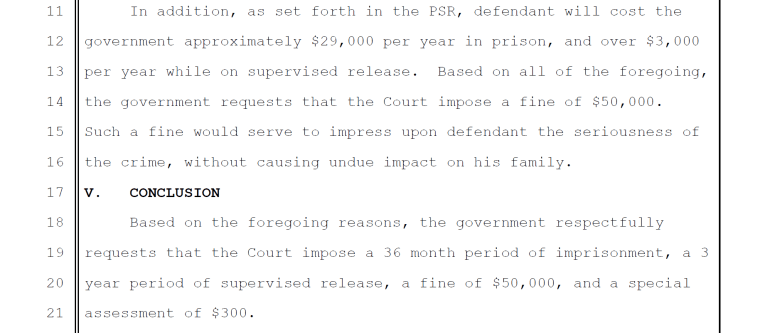 11 In addition, as set forth in the PSR, defendant will cost the
12 government approximately \$29,000 per year in prison, and over \$3,000
13 per year while on supervised release. Based on all of the foregoing,
14 the government requests that the Court impose a fine of \$50,000.
15 Such a fine would serve to impress upon defendant the seriousness of
16 the crime, without causing undue impact on his family.

17 V. CONCLUSION

18 Based on the foregoing reasons, the government respectfully
19 requests that the Court impose a 36 month period of imprisonment, a 3
20 year period of supervised release, a fine of \$50,000, and a special
21 assessment of \$300.